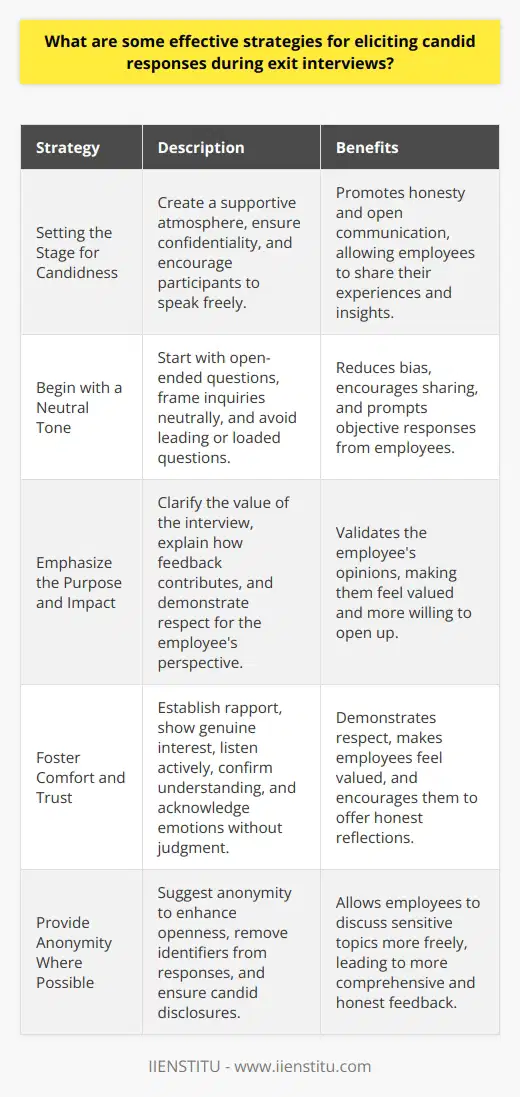 What are some effective strategies for eliciting candid responses during exit interviews?

| Strategy | Description | Benefits |
|---|---|---|
| Setting the Stage for Candidness | Create a supportive atmosphere, ensure confidentiality, and encourage participants to speak freely. | Promotes honesty and open communication, allowing employees to share their experiences and insights. |
| Begin with a Neutral Tone | Start with open-ended questions, frame inquiries neutrally, and avoid leading or loaded questions. | Reduces bias, encourages sharing, and prompts objective responses from employees. |
| Emphasize the Purpose and Impact | Clarify the value of the interview, explain how feedback contributes, and demonstrate respect for the employee's perspective. | Validates the employee's opinions, making them feel valued and more willing to open up. |
| Foster Comfort and Trust | Establish rapport, show genuine interest, listen actively, confirm understanding, and acknowledge emotions without judgment. | Demonstrates respect, makes employees feel valued, and encourages them to offer honest reflections. |
| Provide Anonymity Where Possible | Suggest anonymity to enhance openness, remove identifiers from responses, and ensure candid disclosures. | Allows employees to discuss sensitive topics more freely, leading to more comprehensive and honest feedback. |

IIENSTITU - www.iienstitu.com